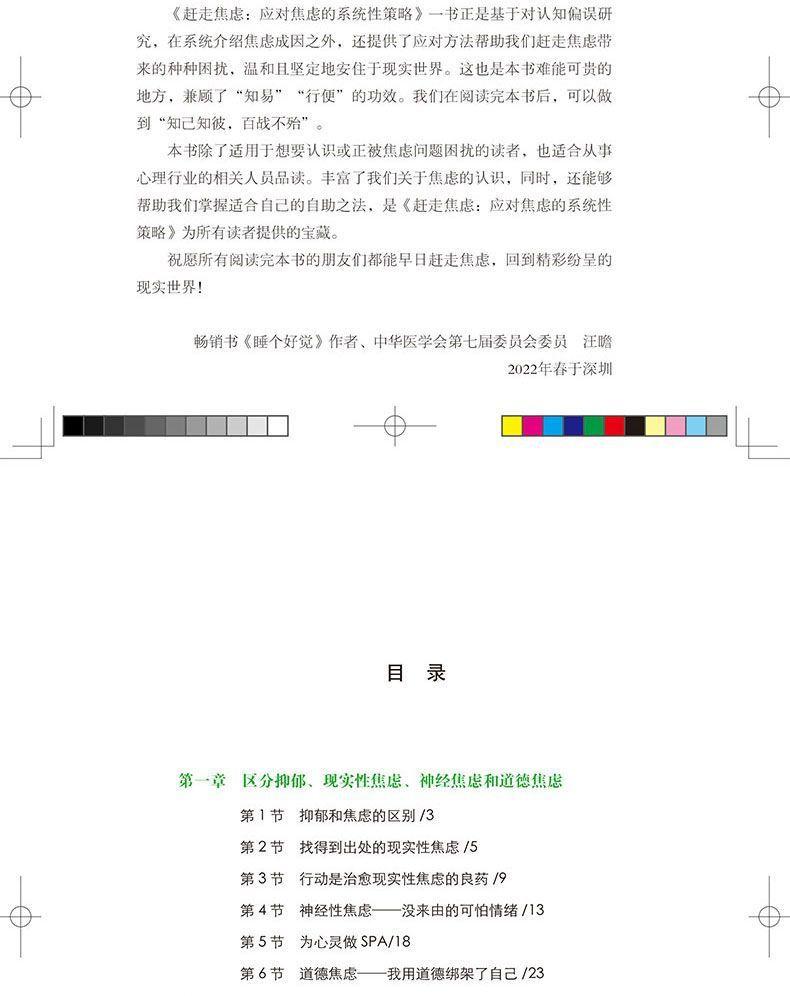 《赶走焦虑：应对焦虑的系统性策略》一书正是基于对认知偏误研究，在系统介绍焦虑成因之外，还提供了应对方法帮助我们赶走焦虑带来的种种困扰，温和且坚定地安住于现实世界。这也是本书难能可贵的地方，兼顾了“知易”“行便”的功效。我们在阅读完本书后，可以做到“知己知彼，百战不殆”。

本书除了适用于想要认识或正被焦虑问题困扰的读者，也适合从事心理行业的相关人员品读。丰富了我们关于焦虑的认识，同时，还能够帮助我们掌握适合自己的自助之法，是《赶走焦虑：应对焦虑的系统性策略》为所有读者提供的宝藏。

祝愿所有阅读完本书的朋友们都能早日赶走焦虑，回到精彩纷呈的现实世界！

畅销书《睡个好觉》作者、中华医学会第七届委员会委员　汪瞻

2022年春于深圳

目　录

第一章　区分抑郁、现实性焦虑、神经焦虑和道德焦虑

第 1 节　抑郁和焦虑的区别 /3

第 2 节　找得到出处的现实性焦虑 /5

第 3 节　行动是治愈现实性焦虑的良药 /9

第 4 节　神经性焦虑——没来由的可怕情绪 /13

第 5 节　为心灵做 SPA/18

第 6 节　道德焦虑——我用道德绑架了自己 /23